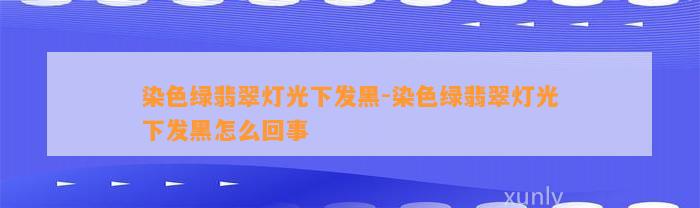 染色绿翡翠灯光下发黑-染色绿翡翠灯光下发黑怎么回事

xunly